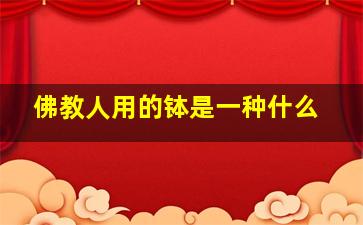 佛教人用的钵是一种什么